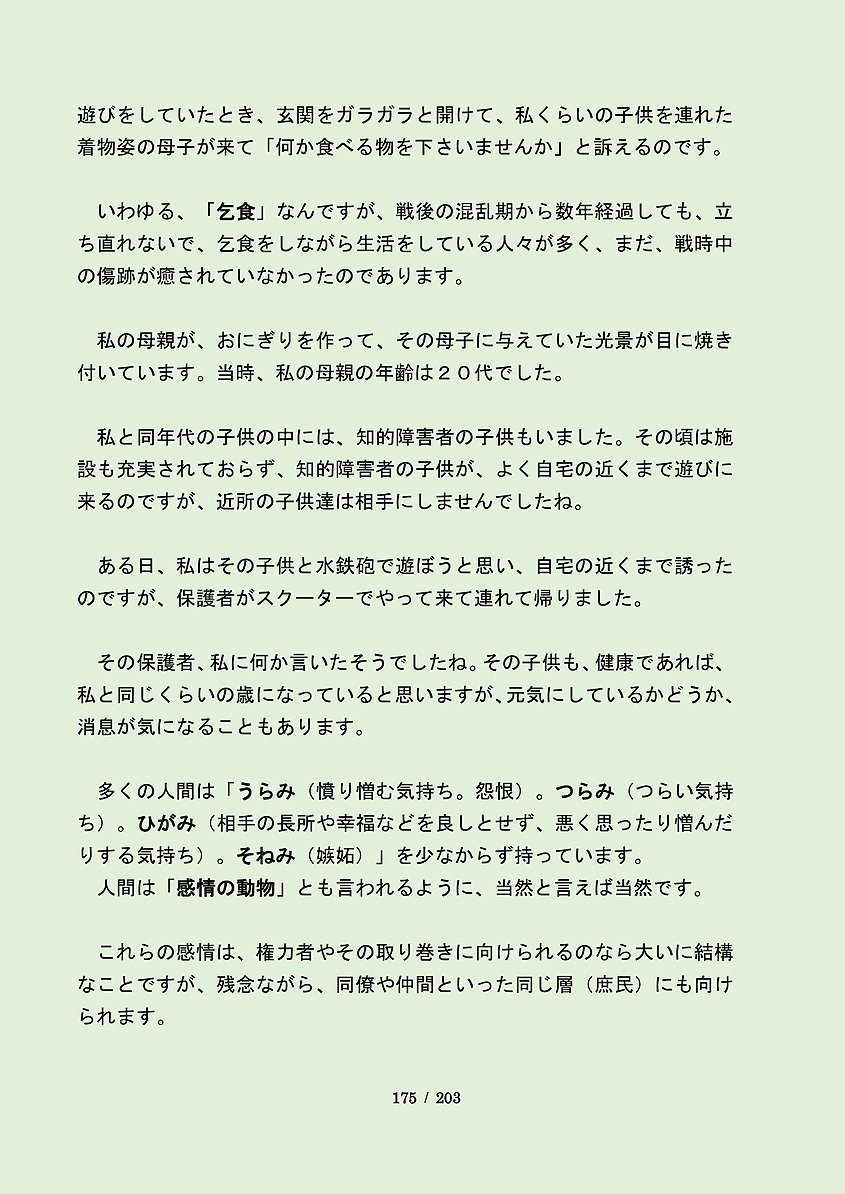 遊びをしていたとき、玄関をガラガラと開けて、私くらいの子供を連れた着物姿の母子が来て「何か食べる物を下さいませんか」と訴えるのです。

いわゆる、「乞食」なんですが、戦後の混乱期から数年経過しても、立ち直れないで、乞食をしながら生活をしている人々が多く、まだ、戦時中の傷跡が癒されていなかったのであります。

私の母親が、おにぎりを作って、その母子に与えていた光景が目に焼き付いています。当時、私の母親の年齢は２０代でした。

私と同年代の子供の中には、知的障害者の子供もいました。その頃は施設も充実されておらず、知的障害者の子供が、よく自宅の近くまで遊びに来るのですが、近所の子供達は相手にしませんでしたね。

ある日、私はその子供と水鉄砲で遊ぼうと思い、自宅の近くまで誘ったのですが、保護者がスクーターでやって来て連れて帰りました。

その保護者、私に何か言いたそうでしたね。その子供も、健康であれば、私と同じくらいの歳になっていると思いますが、元気にしているかどうか、消息が気になることもあります。

多くの人間は「うらみ（憤り憎む気持ち。怨恨）。つらみ（つらい気持ち）。ひがみ（相手の長所や幸福などを良しとせず、悪く思ったり憎んだりする気持ち）。そねみ（嫉妬）」を少なからず持っています。
人間は「感情の動物」とも言われるように、当然と言えば当然です。

これらの感情は、権力者やその取り巻きに向けられるのなら大いに結構なことですが、残念ながら、同僚や仲間といった同じ層（庶民）にも向けられます。

175 / 203